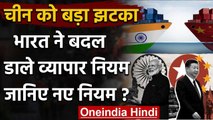 चीन को बड़ा झटका

भारत ने बदल डाले व्यापार नियम जानिए नए नियम ?

Oneindia Hindi